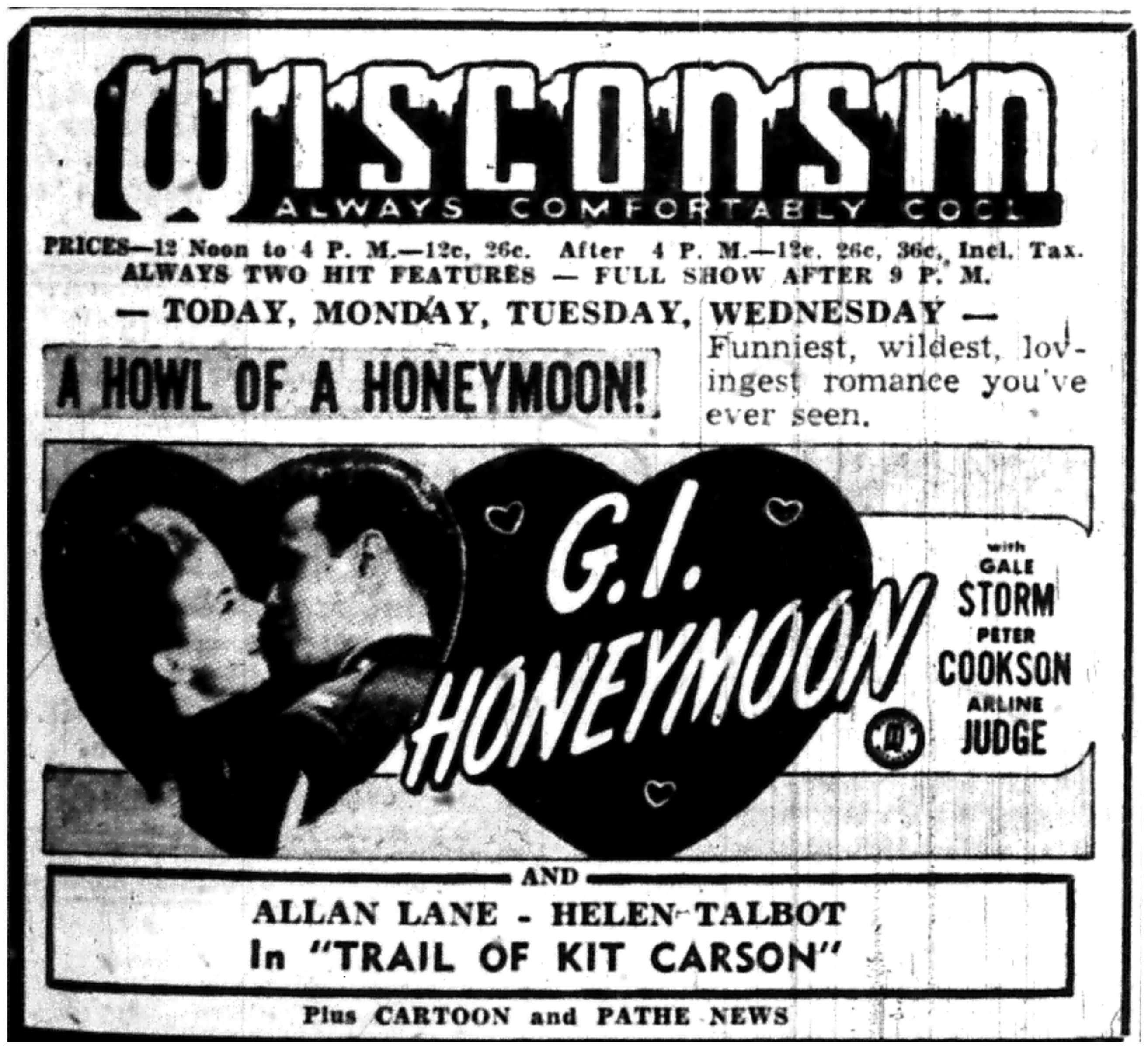 WISCONSIN
ALWAYS COMFORTABLY COOL

PRICES—12 Noon to 4 P. M.—12c, 26c. After 4 P. M.—12c, 26c, 36c, Incl. Tax.
ALWAYS TWO HIT FEATURES — FULL SHOW AFTER 9 P. M.

— TODAY, MONDAY, TUESDAY, WEDNESDAY —

A HOWL OF A HONEYMOON!

Funniest, wildest, lovingest romance you've ever seen.

G.I. HONEYMOON

with
GALE
STORM
PETER
COOKSON
ARLINE
JUDGE

AND

ALLAN LANE - HELEN TALBOT
In "TRAIL OF KIT CARSON"

Plus CARTOON and PATHE NEWS